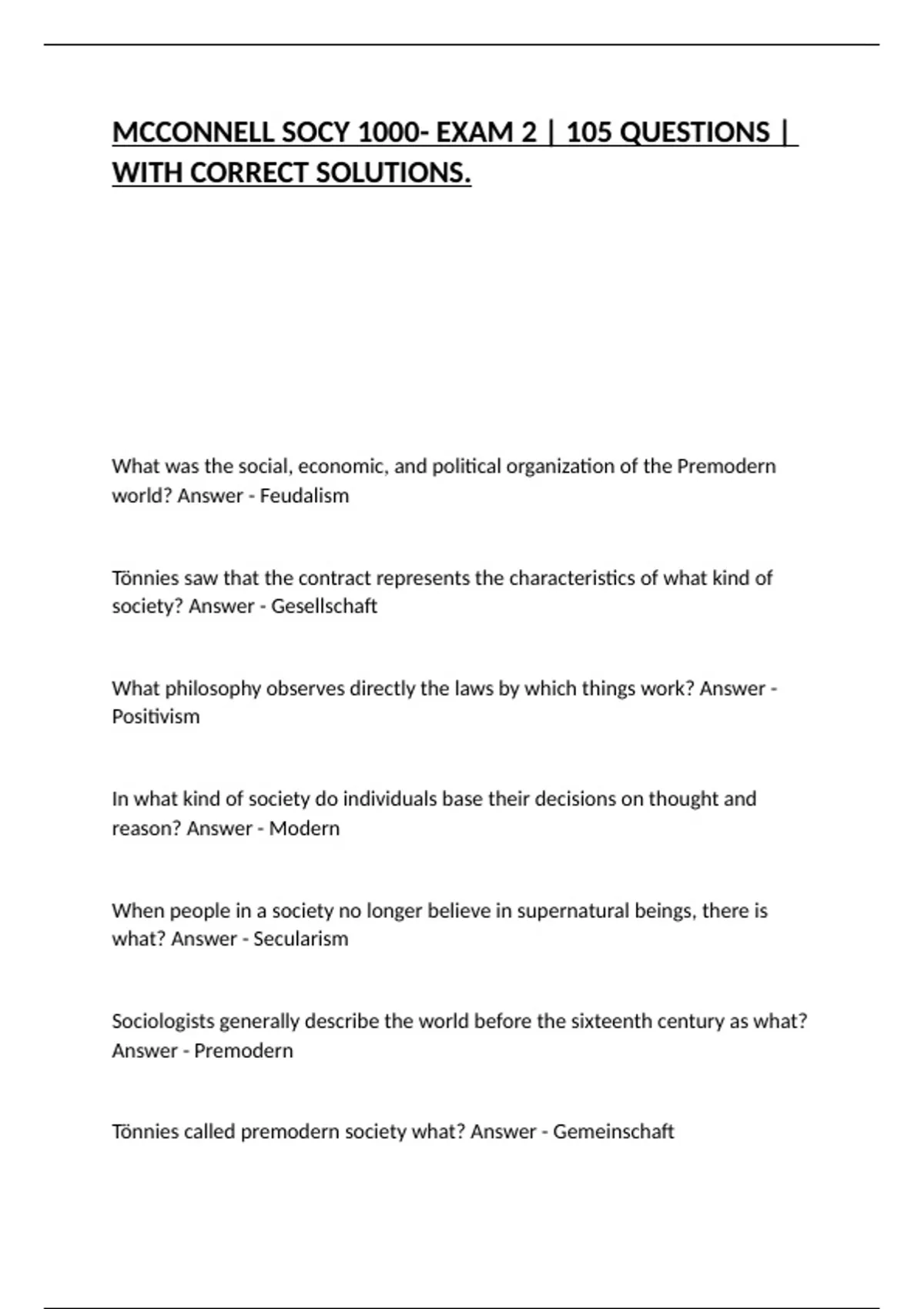 MCCONNELL SOCY 1000- EXAM 2 | 105 QUESTIONS | WITH CORRECT SOLUTIONS.

What was the social, economic, and political organization of the Premodern world? Answer - Feudalism

Tönnies saw that the contract represents the characteristics of what kind of society? Answer - Gesellschaft

What philosophy observes directly the laws by which things work? Answer - Positivism

In what kind of society do individuals base their decisions on thought and reason? Answer - Modern

When people in a society no longer believe in supernatural beings, there is what? Answer - Secularism

Sociologists generally describe the world before the sixteenth century as what? Answer - Premodern

Tönnies called premodern society what? Answer - Gemeinschaft